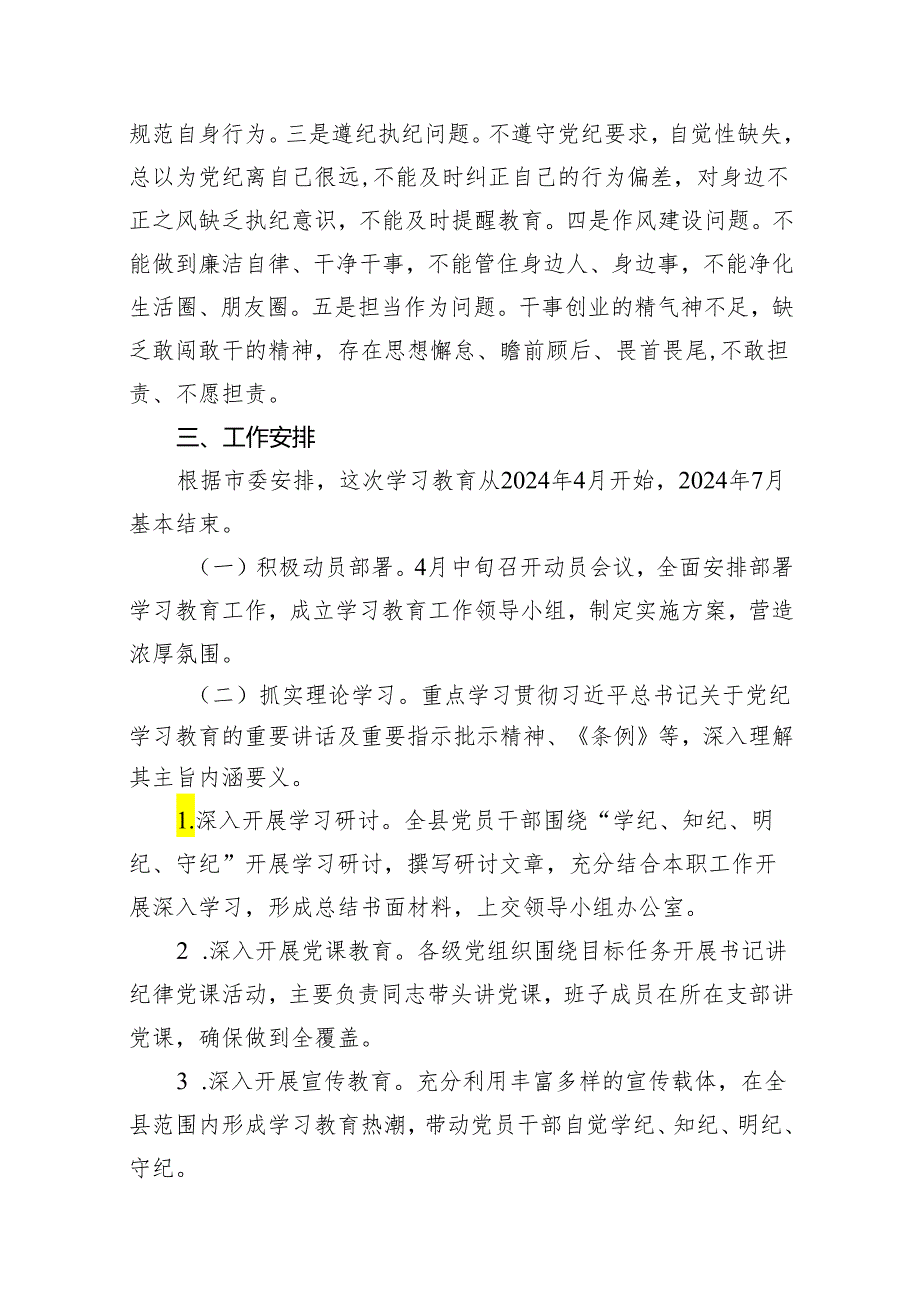 规范自身行为。三是遵纪执纪问题。不遵守党纪要求，自觉性缺失，总以为党纪离自己很远，不能及时纠正自己的行为偏差，对身边不正之风缺乏执纪意识，不能及时提醒教育。四是作风建设问题。不能做到廉洁自律、干净干事，不能管住身边人、身边事，不能净化生活圈、朋友圈。五是担当作为问题。干事创业的精气神不足，缺乏敢闯敢干的精神，存在思想懈怠、瞻前顾后、畏首畏尾，不敢担责、不愿担责。

三、工作安排

根据市委安排，这次学习教育从2024年4月开始，2024年7月基本结束。

（一）积极动员部署。4月中旬召开动员会议，全面安排部署学习教育工作，成立学习教育工作领导小组，制定实施方案，营造浓厚氛围。

（二）抓实理论学习。重点学习贯彻习近平总书记关于党纪学习教育的重要讲话及重要指示批示精神、《条例》等，深入理解其主旨内涵要义。

1.深入开展学习研讨。全县党员干部围绕“学纪、知纪、明纪、守纪”开展学习研讨，撰写研讨文章，充分结合本职工作开展深入学习，形成总结书面材料，上交领导小组办公室。

2 .深入开展党课教育。各级党组织围绕目标任务开展书记讲纪律党课活动，主要负责同志带头讲党课，班子成员在所在支部讲党课，确保做到全覆盖。

3 .深入开展宣传教育。充分利用丰富多样的宣传载体，在全县范围内形成学习教育热潮，带动党员干部自觉学纪、知纪、明纪、守纪。